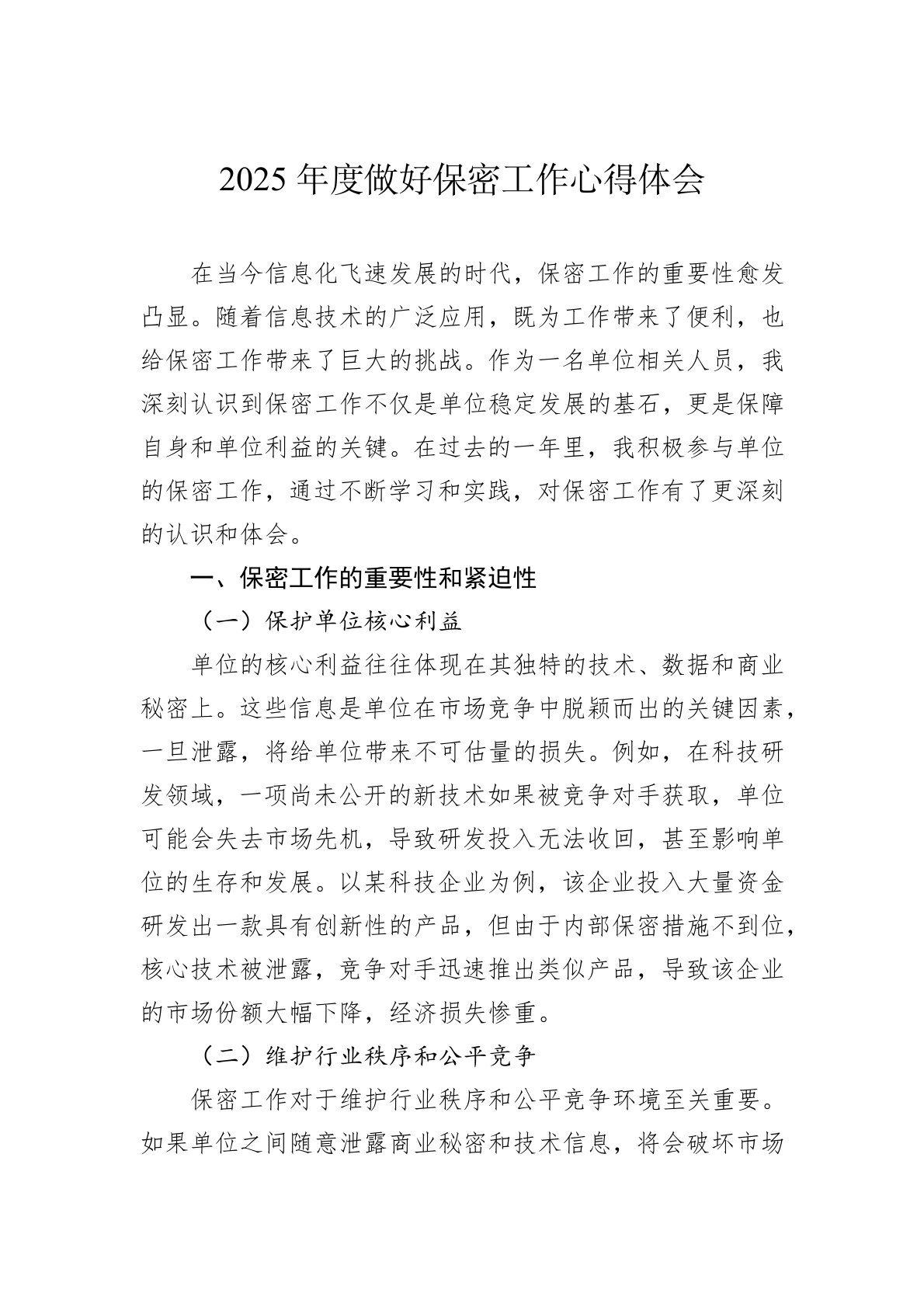 2025 年度做好保密工作心得体会

在当今信息化飞速发展的时代，保密工作的重要性愈发凸显。随着信息技术的广泛应用，既为工作带来了便利，也给保密工作带来了巨大的挑战。作为一名单位相关人员，我深刻认识到保密工作不仅是单位稳定发展的基石，更是保障自身和单位利益的关键。在过去的一年里，我积极参与单位的保密工作，通过不断学习和实践，对保密工作有了更深刻的认识和体会。

一、保密工作的重要性和紧迫性

（一）保护单位核心利益

单位的核心利益往往体现在其独特的技术、数据和商业秘密上。这些信息是单位在市场竞争中脱颖而出的关键因素，一旦泄露，将给单位带来不可估量的损失。例如，在科技研发领域，一项尚未公开的新技术如果被竞争对手获取，单位可能会失去市场先机，导致研发投入无法收回，甚至影响单位的生存和发展。以某科技企业为例，该企业投入大量资金研发出一款具有创新性的产品，但由于内部保密措施不到位，核心技术被泄露，竞争对手迅速推出类似产品，导致该企业的市场份额大幅下降，经济损失惨重。

（二）维护行业秩序和公平竞争

保密工作对于维护行业秩序和公平竞争环境至关重要。如果单位之间随意泄露商业秘密和技术信息，将会破坏市场